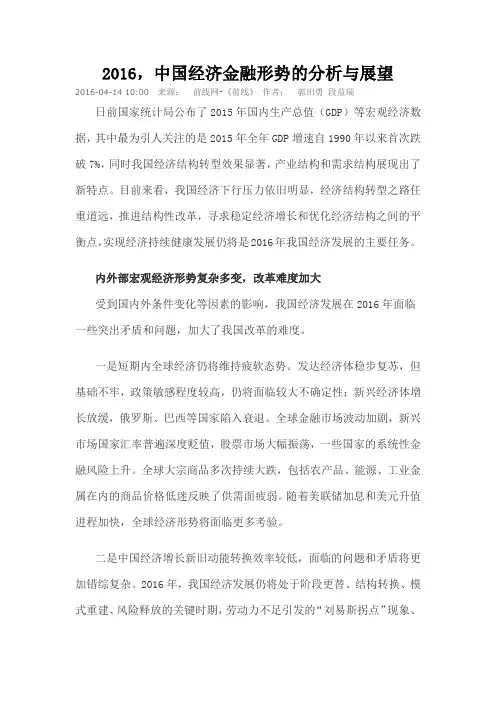 2016，中国经济金融形势的分析与展望

2016-04-14 10:00　来源：　前线网-《前线》　作者：　郭田勇 段益瑞

日前国家统计局公布了2015年国内生产总值（GDP）等宏观经济数据，其中最为引人关注的是2015年全年GDP增速自1990年以来首次跌破7%，同时我国经济结构转型效果显著，产业结构和需求结构展现出了新特点。目前来看，我国经济下行压力依旧明显，经济结构转型之路任重道远，推进结构性改革，寻求稳定经济增长和优化经济结构之间的平衡点，实现经济持续健康发展仍将是2016年我国经济发展的主要任务。

内外部宏观经济形势复杂多变，改革难度加大

受到国内外条件变化等因素的影响，我国经济发展在2016年面临一些突出矛盾和问题，加大了我国改革的难度。

一是短期内全球经济仍将维持疲软态势。发达经济体稳步复苏，但基础不牢，政策敏感程度较高，仍将面临较大不确定性；新兴经济体增长放缓，俄罗斯、巴西等国家陷入衰退。全球金融市场波动加剧，新兴市场国家汇率普遍深度贬值，股票市场大幅振荡，一些国家的系统性金融风险上升。全球大宗商品多次持续大跌，包括农产品、能源、工业金属在内的商品价格低迷反映了供需面疲弱。随着美联储加息和美元升值进程加快，全球经济形势将面临更多考验。

二是中国经济增长新旧动能转换效率较低，面临的问题和矛盾将更加错综复杂。2016年，我国经济发展仍将处于阶段更替、结构转换、模式重建、风险释放的关键时期，劳动力不足引发的“刘易斯拐点”现象、